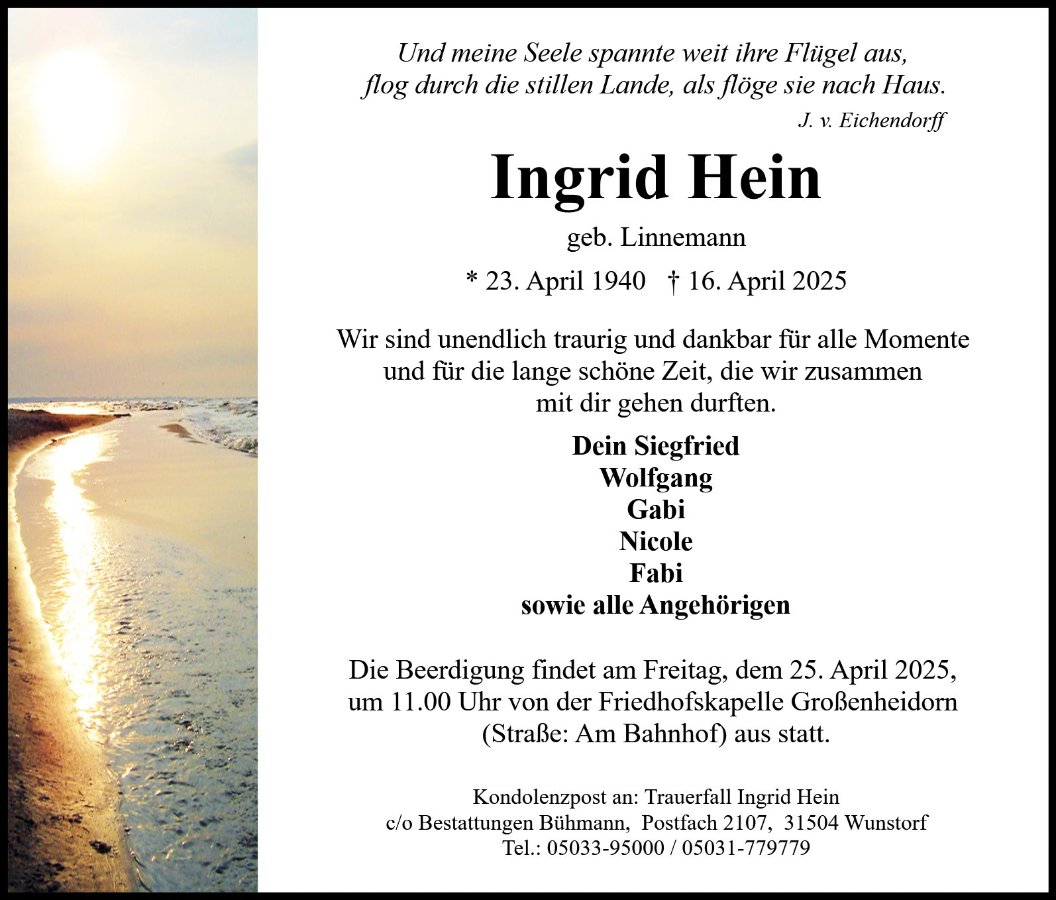 Und meine Seele spannte weit ihre Flügel aus,
flog durch die stillen Lande, als flöge sie nach Haus.
J. v. Eichendorff

Ingrid Hein

geb. Linnemann

* 23. April 1940 † 16. April 2025

Wir sind unendlich traurig und dankbar für alle Momente und für die lange schöne Zeit, die wir zusammen mit dir gehen durften.

Dein Siegfried
Wolfgang
Gabi
Nicole
Fabi
sowie alle Angehörigen

Die Beerdigung findet am Freitag, dem 25. April 2025, um 11.00 Uhr von der Friedhofskapelle Großenheidorn (Straße: Am Bahnhof) aus statt.

Kondolenzpost an: Trauerfall Ingrid Hein
c/o Bestattungen Bühmann, Postfach 2107, 31504 Wunstorf
Tel.: 05033-95000 / 05031-779779